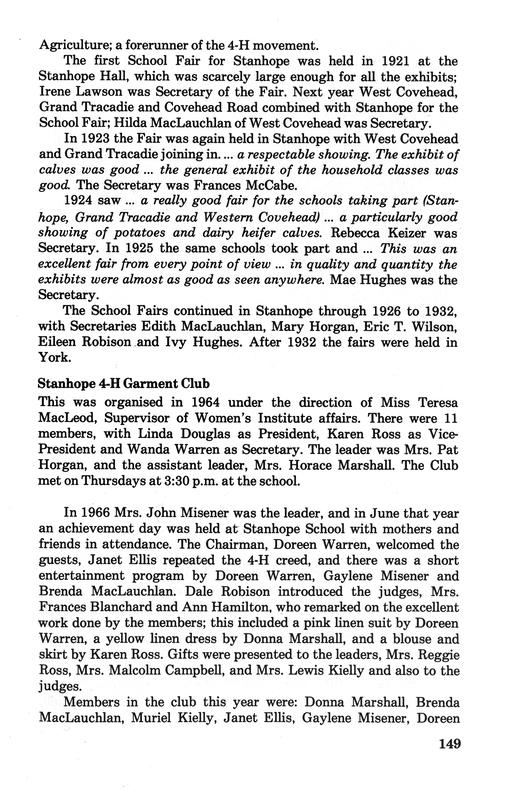 Agriculture; a forerunner of the 4-H movement.

The first School Fair for Stanhope was held in 1921 at the Stanhope Hall, which was scarcely large enough for all the exhibits; Irene Lawson was Secretary of the Fair. Next year West Covehead, Grand Tracadie and Covehead Road combined with Stanhope for the School Fair; Hilda MacLauchlan of West Covehead was Secretary.

In 1923 the Fair was again held in Stanhope with West Covehead and Grand Tracadie joining in. ... a respectable showing. The exhibit of calves was good ... the general exhibit of the household classes was good. The Secretary was Frances McCabe.

1924 saw ... a really good fair for the schools taking part (Stanhope, Grand Tracadie and Western Covehead) ... a particularly good showing of potatoes and dairy heifer calves. Rebecca Keizer was Secretary. In 1925 the same schools took part and ... This was an excellent fair from every point of view ... in quality and quantity the exhibits were almost as good as seen anywhere. Mae Hughes was the Secretary.

The School Fairs continued in Stanhope through 1926 to 1932, with Secretaries Edith MacLauchlan, Mary Horgan, Eric T. Wilson, Eileen Robison and Ivy Hughes. After 1932 the fairs were held in York.

Stanhope 4-H Garment Club

This was organised in 1964 under the direction of Miss Teresa MacLeod, Supervisor of Women's Institute affairs. There were 11 members, with Linda Douglas as President, Karen Ross as Vice-President and Wanda Warren as Secretary. The leader was Mrs. Pat Horgan, and the assistant leader, Mrs. Horace Marshall. The Club met on Thursdays at 3:30 p.m. at the school.

In 1966 Mrs. John Misener was the leader, and in June that year an achievement day was held at Stanhope School with mothers and friends in attendance. The Chairman, Doreen Warren, welcomed the guests, Janet Ellis repeated the 4-H creed, and there was a short entertainment program by Doreen Warren, Gaylene Misener and Brenda MacLauchlan. Dale Robison introduced the judges, Mrs. Frances Blanchard and Ann Hamilton, who remarked on the excellent work done by the members; this included a pink linen suit by Doreen Warren, a yellow linen dress by Donna Marshall, and a blouse and skirt by Karen Ross. Gifts were presented to the leaders, Mrs. Reggie Ross, Mrs. Malcolm Campbell, and Mrs. Lewis Kielly and also to the judges.

Members in the club this year were: Donna Marshall, Brenda MacLauchlan, Muriel Kielly, Janet Ellis, Gaylene Misener, Doreen

149